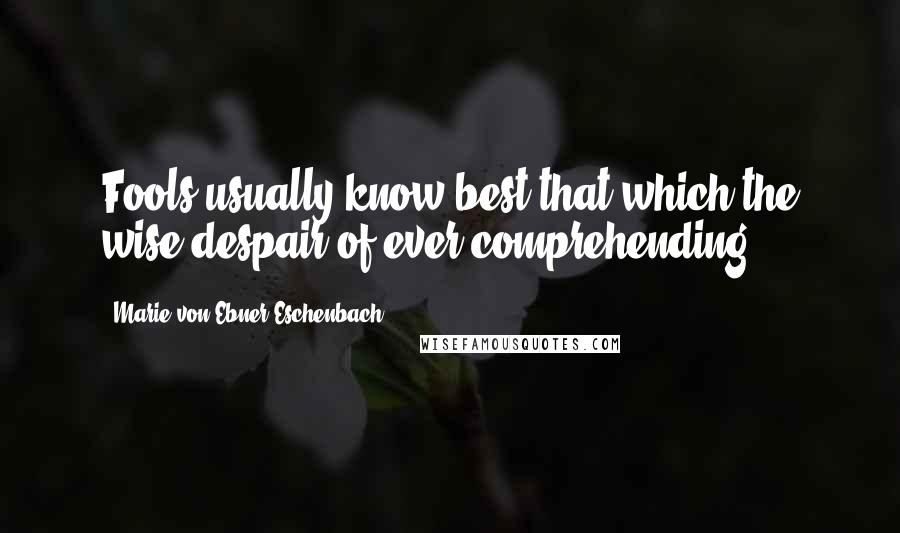 Fools usually know best that which the wise despair of ever comprehending.

Marie von Ebner-Eschenbach

WISEFAMOUSQUOTES.COM